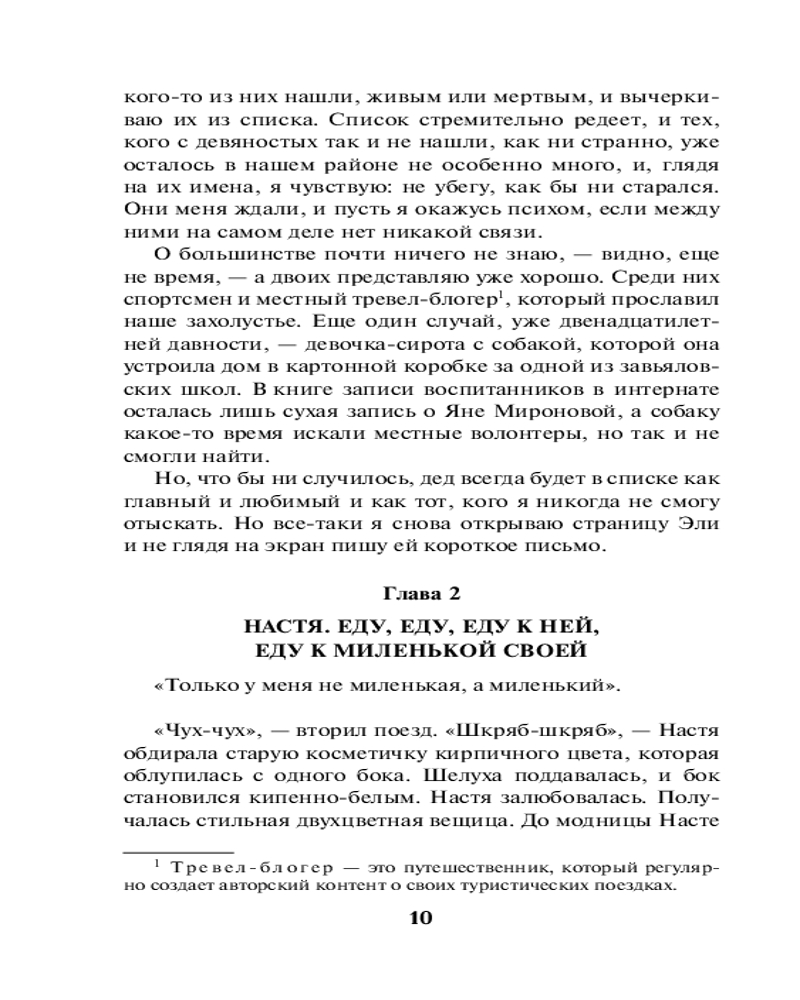 кого-то из них нашли, живым или мертвым, и вычеркиваю их из списка. Список стремительно редеет, и тех, кого с девяностых так и не нашли, как ни странно, уже осталось в нашем районе не особенно много, и, глядя на их имена, я чувствую: не убегу, как бы ни старался. Они меня ждали, и пусть я окажусь психом, если между ними на самом деле нет никакой связи.

О большинстве почти ничего не знаю, — видно, еще не время, — а двоих представляю уже хорошо. Среди них спортсмен и местный тревел-блогер$^1$, который прославил наше захолустье. Еще один случай, уже двенадцатилетней давности, — девочка-сирота с собакой, которой она устроила дом в картонной коробке за одной из завьяловских школ. В книге записи воспитанников в интернате осталась лишь сухая запись о Яне Мироновой, а собаку какое-то время искали местные волонтеры, но так и не смогли найти.

Но, что бы ни случилось, дед всегда будет в списке как главный и любимый и как тот, кого я никогда не смогу отыскать. Но все-таки я снова открываю страницу Эли и не глядя на экран пишу ей короткое письмо.

Глава 2

НАСТЯ. ЕДУ, ЕДУ, ЕДУ К НЕЙ, ЕДУ К МИЛЕНЬКОЙ СВОЕЙ

«Только у меня не миленькая, а миленький».

«Чух-чух», — вторил поезд. «Шкряб-шкряб», — Настя обдирала старую косметичку кирпичного цвета, которая облупилась с одного бока. Шелуха поддавалась, и бок становился кипенно-белым. Настя залюбовалась. Получалась стильная двухцветная вещица. До модницы Насте

$^1$ Тревел-блогер — это путешественник, который регулярно создает авторский контент о своих туристических поездках.

10